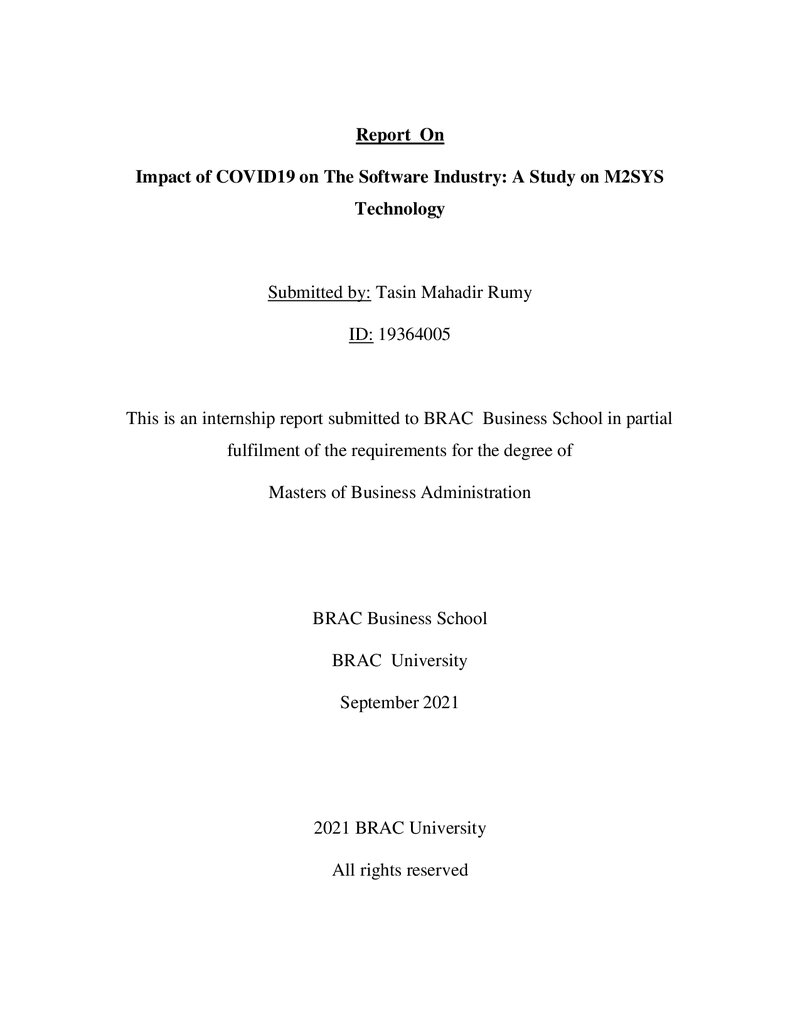 Report On

Impact of COVID19 on The Software Industry: A Study on M2SYS Technology

Submitted by: Tasin Mahadir Rumy

ID: 19364005

This is an internship report submitted to BRAC Business School in partial fulfilment of the requirements for the degree of

Masters of Business Administration

BRAC Business School

BRAC University

September 2021

2021 BRAC University

All rights reserved